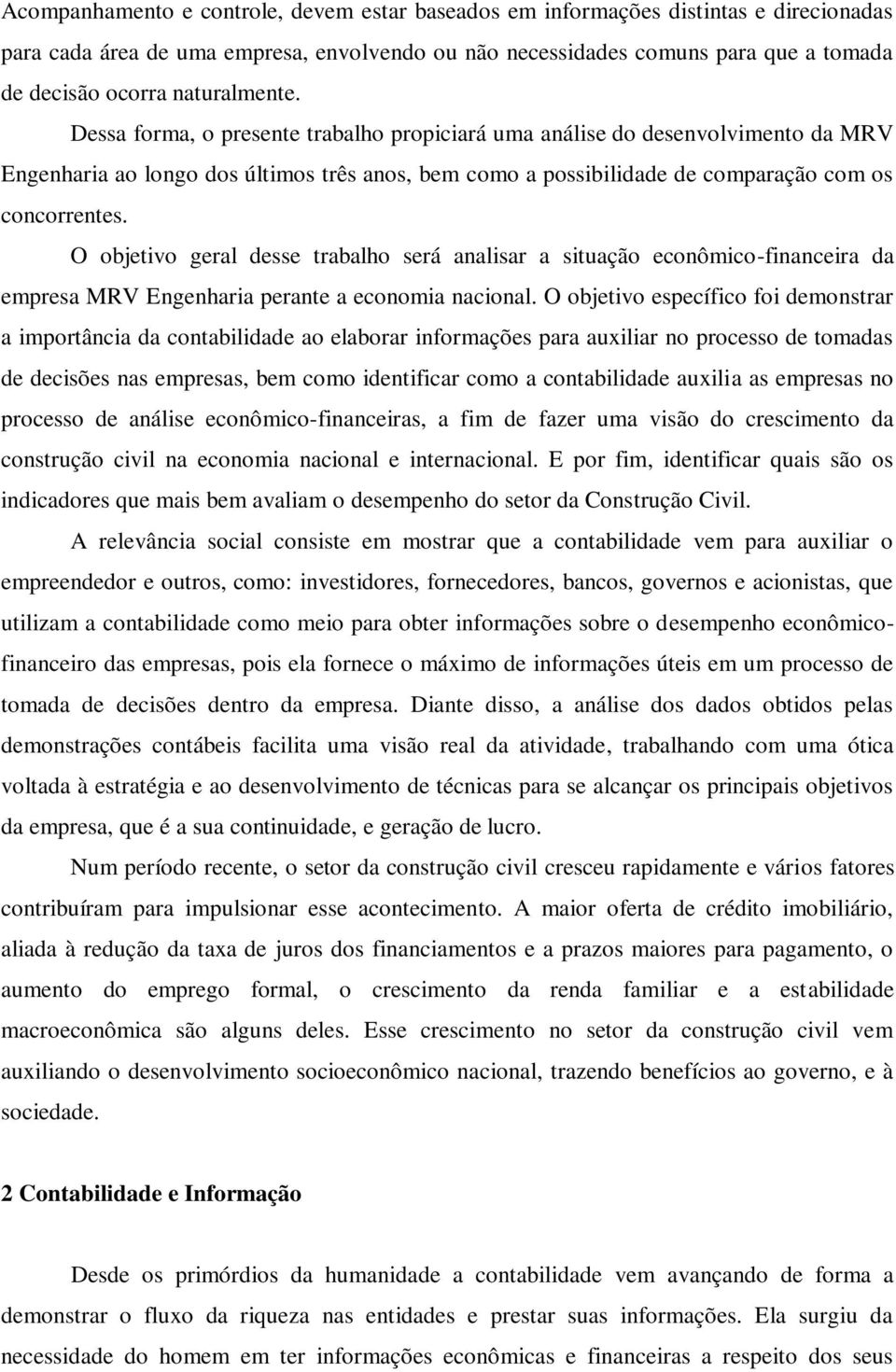 Acompanhamento e controle, devem estar baseados em informações distintas e direcionadas para cada área de uma empresa, envolvendo ou não necessidades comuns para que a tomada de decisão ocorra naturalmente. Dessa forma, o presente trabalho propiciará uma análise do desenvolvimento da MRV Engenharia ao longo dos últimos três anos, bem como a possibilidade de comparação com os concorrentes.

O objetivo geral desse trabalho será analisar a situação econômico-financeira da empresa MRV Engenharia perante a economia nacional. O objetivo específico foi demonstrar a importância da contabilidade ao elaborar informações para auxiliar no processo de tomadas de decisões nas empresas, bem como identificar como a contabilidade auxilia as empresas no processo de análise econômico-financeiras, a fim de fazer uma visão do crescimento da construção civil na economia nacional e internacional. E por fim, identificar quais são os indicadores que mais bem avaliam o desempenho do setor da Construção Civil.

A relevância social consiste em mostrar que a contabilidade vem para auxiliar o empreendedor e outros, como: investidores, fornecedores, bancos, governos e acionistas, que utilizam a contabilidade como meio para obter informações sobre o desempenho econômico-financeiro das empresas, pois ela fornece o máximo de informações úteis em um processo de tomada de decisões dentro da empresa. Diante disso, a análise dos dados obtidos pelas demonstrações contábeis facilita uma visão real da atividade, trabalhando com uma ótica voltada à estratégia e ao desenvolvimento de técnicas para se alcançar os principais objetivos da empresa, que é a sua continuidade, e geração de lucro.

Num período recente, o setor da construção civil cresceu rapidamente e vários fatores contribuíram para impulsionar esse acontecimento. A maior oferta de crédito imobiliário, aliada à redução da taxa de juros dos financiamentos e a prazos maiores para pagamento, o aumento do emprego formal, o crescimento da renda familiar e a estabilidade macroeconômica são alguns deles. Esse crescimento no setor da construção civil vem auxiliando o desenvolvimento socioeconômico nacional, trazendo benefícios ao governo, e à sociedade.

2 Contabilidade e Informação

Desde os primórdios da humanidade a contabilidade vem avançando de forma a demonstrar o fluxo da riqueza nas entidades e prestar suas informações. Ela surgiu da necessidade do homem em ter informações econômicas e financeiras a respeito dos seus